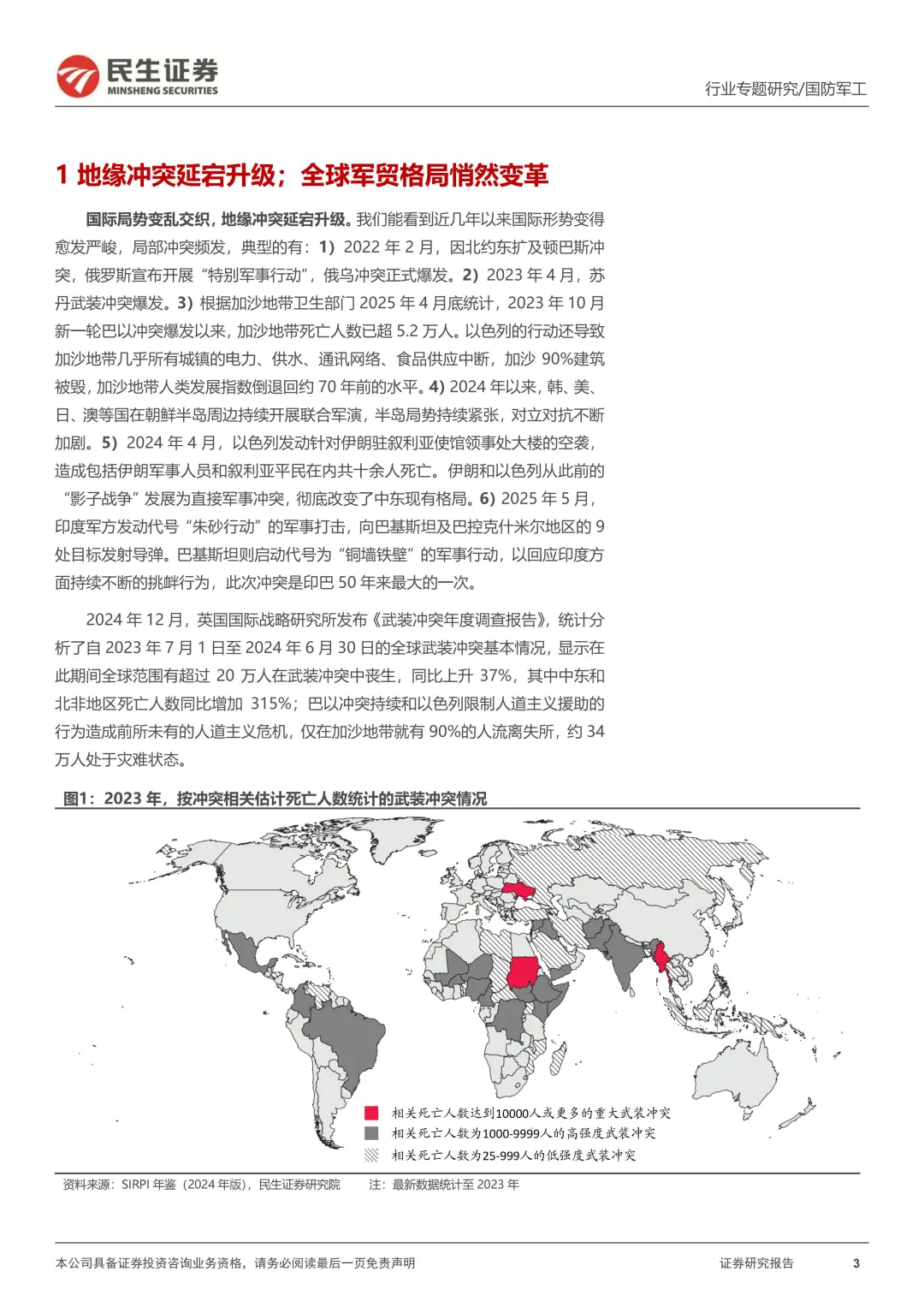 民生证券
MINSHENG SECURITIES

行业专题研究/国防军工

1 地缘冲突延宕升级；全球军贸格局悄然变革

国际局势变乱交织，地缘冲突延宕升级。我们能看到近几年以来国际形势变得愈发严峻，局部冲突频发，典型的有：1）2022 年 2 月，因北约东扩及顿巴斯冲突，俄罗斯宣布开展“特别军事行动”，俄乌冲突正式爆发。2）2023 年 4 月，苏丹武装冲突爆发。3）根据加沙地带卫生部门 2025 年 4 月底统计，2023 年 10 月新一轮巴以冲突爆发以来，加沙地带死亡人数已超 5.2 万人。以色列的行动还导致加沙地带几乎所有城镇的电力、供水、通讯网络、食品供应中断，加沙 90%建筑被毁，加沙地带人类发展指数倒退回约 70 年前的水平。4）2024 年以来，韩、美、日、澳等国在朝鲜半岛周边持续开展联合军演，半岛局势持续紧张，对立对抗不断加剧。5）2024 年 4 月，以色列发动针对伊朗驻叙利亚使馆领事处大楼的空袭，造成包括伊朗军事人员和叙利亚平民在内共十余人死亡。伊朗和以色列从此前的“影子战争”发展为直接军事冲突，彻底改变了中东现有格局。6）2025 年 5 月，印度军方发动代号“朱砂行动”的军事打击，向巴基斯坦及巴控克什米尔地区的 9 处目标发射导弹。巴基斯坦则启动代号为“铜墙铁壁”的军事行动，以回应印度方面持续不断的挑衅行为，此次冲突是印巴 50 年来最大的一次。

2024 年 12 月，英国国际战略研究所发布《武装冲突年度调查报告》，统计分析了自 2023 年 7 月 1 日至 2024 年 6 月 30 日的全球武装冲突基本情况，显示在此期间全球范围有超过 20 万人在武装冲突中丧生，同比上升 37%，其中中东和北非地区死亡人数同比增加 315%；巴以冲突持续和以色列限制人道主义援助的行为造成前所未有的人道主义危机，仅在加沙地带就有 90%的人流离失所，约 34 万人处于灾难状态。

图1：2023 年，按冲突相关估计死亡人数统计的武装冲突情况

相关死亡人数达到10000人或更多的重大武装冲突
相关死亡人数为1000-9999人的高强度武装冲突
相关死亡人数为25-999人的低强度武装冲突

资料来源：SIRPI 年鉴（2024 年版），民生证券研究院　　注：最新数据统计至 2023 年

本公司具备证券投资咨询业务资格，请务必阅读最后一页免责声明　　证券研究报告　　3